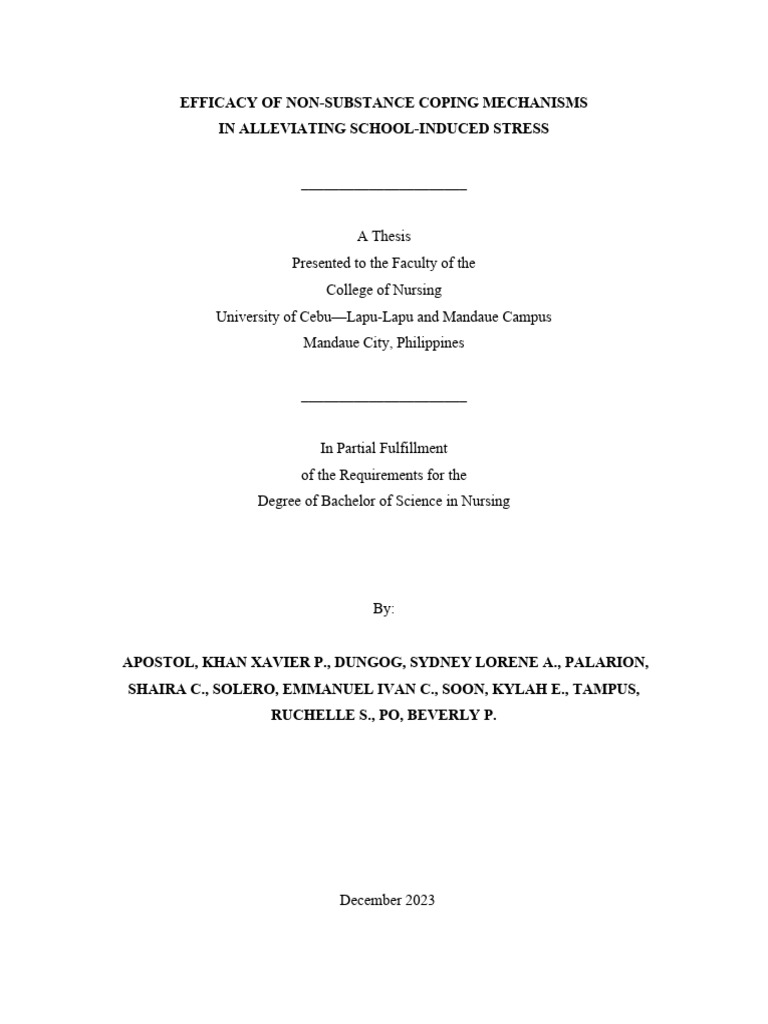 EFFICACY OF NON-SUBSTANCE COPING MECHANISMS
IN ALLEVIATING SCHOOL-INDUCED STRESS

A Thesis
Presented to the Faculty of the
College of Nursing
University of Cebu—Lapu-Lapu and Mandaue Campus
Mandaue City, Philippines

In Partial Fulfillment
of the Requirements for the
Degree of Bachelor of Science in Nursing

By:

APOSTOL, KHAN XAVIER P., DUNGOG, SYDNEY LORENE A., PALARION, SHAIRA C., SOLERO, EMMANUEL IVAN C., SOON, KYLAH E., TAMPUS, RUCHELLE S., PO, BEVERLY P.

December 2023